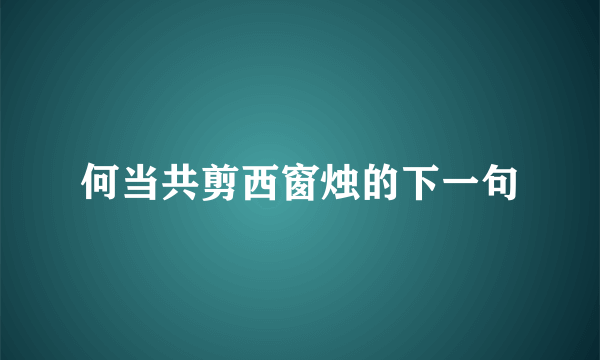 何当共剪西窗烛的下一句